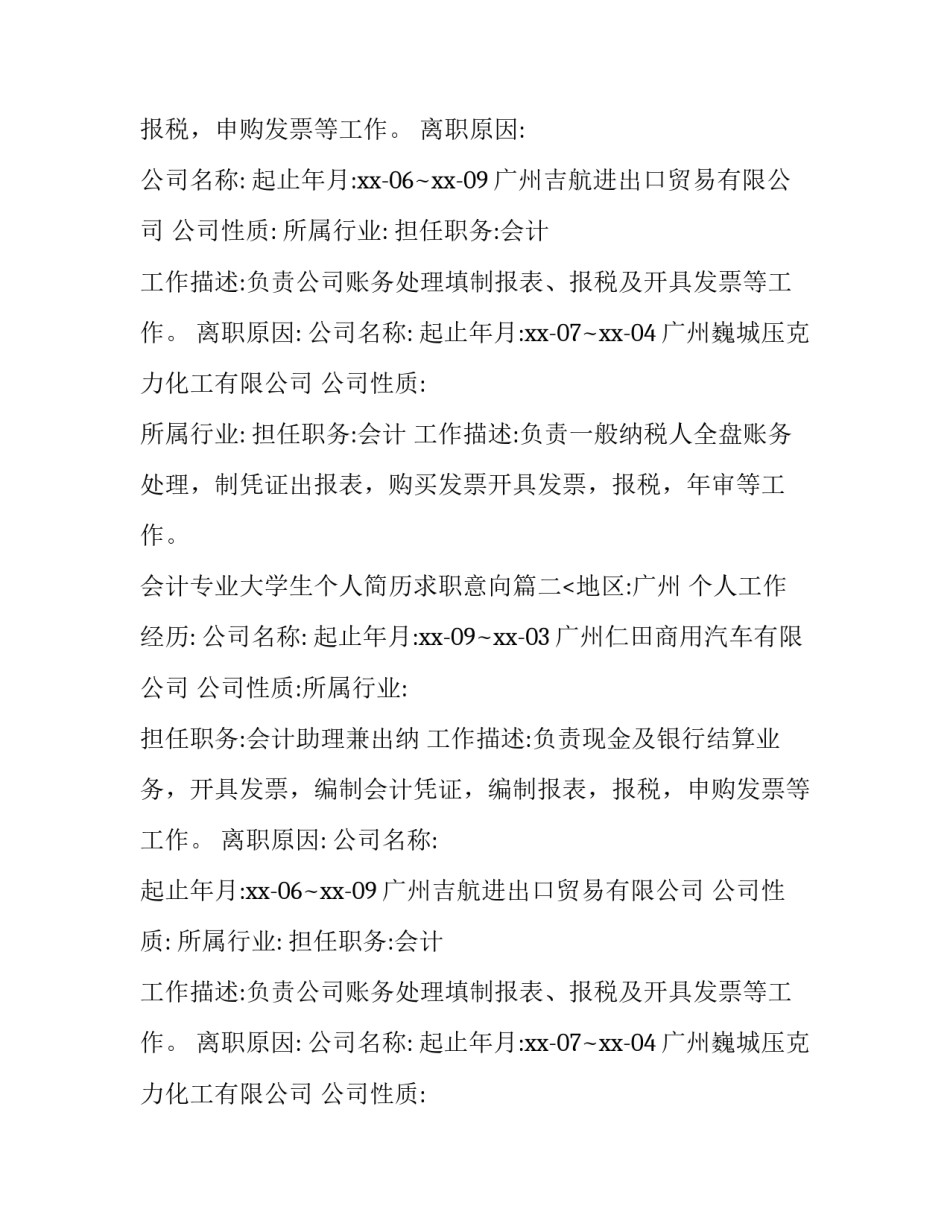 报税，申购发票等工作。 离职原因:

公司名称: 起止年月:xx-06~xx-09 广州吉航进出口贸易有限公司 公司性质: 所属行业: 担任职务:会计

工作描述:负责公司账务处理填制报表、报税及开具发票等工作。 离职原因: 公司名称: 起止年月:xx-07~xx-04 广州巍城压克力化工有限公司 公司性质:

所属行业: 担任职务:会计 工作描述:负责一般纳税人全盘账务处理，制凭证出报表，购买发票开具发票，报税，年审等工作。

会计专业大学生个人简历求职意向篇二<地区:广州 个人工作经历: 公司名称: 起止年月:xx-09~xx-03 广州仁田商用汽车有限公司 公司性质:所属行业:

担任职务:会计助理兼出纳 工作描述:负责现金及银行结算业务，开具发票，编制会计凭证，编制报表，报税，申购发票等工作。 离职原因: 公司名称:

起止年月:xx-06~xx-09 广州吉航进出口贸易有限公司 公司性质: 所属行业: 担任职务:会计

工作描述:负责公司账务处理填制报表、报税及开具发票等工作。 离职原因: 公司名称: 起止年月:xx-07~xx-04 广州巍城压克力化工有限公司 公司性质: